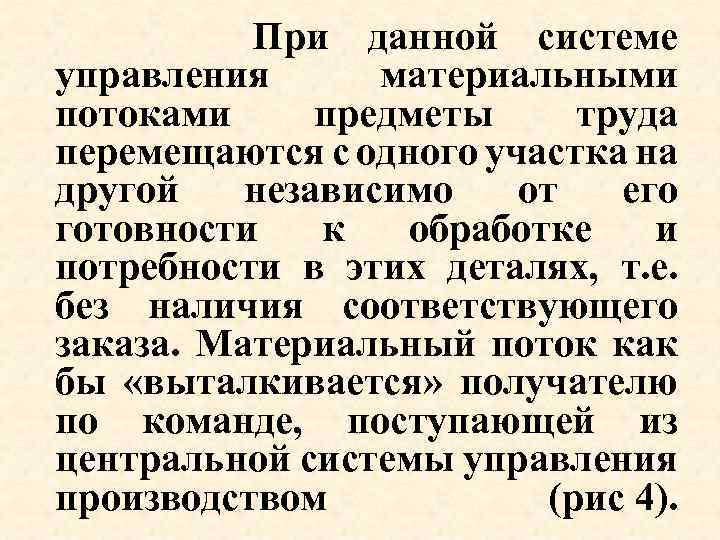 При данной системе управления материальными потоками предметы труда перемещаются с одного участка на другой независимо от его готовности к обработке и потребности в этих деталях, т.е. без наличия соответствующего заказа. Материальный поток как бы «выталкивается» получателю по команде, поступающей из центральной системы управления производством (рис 4).